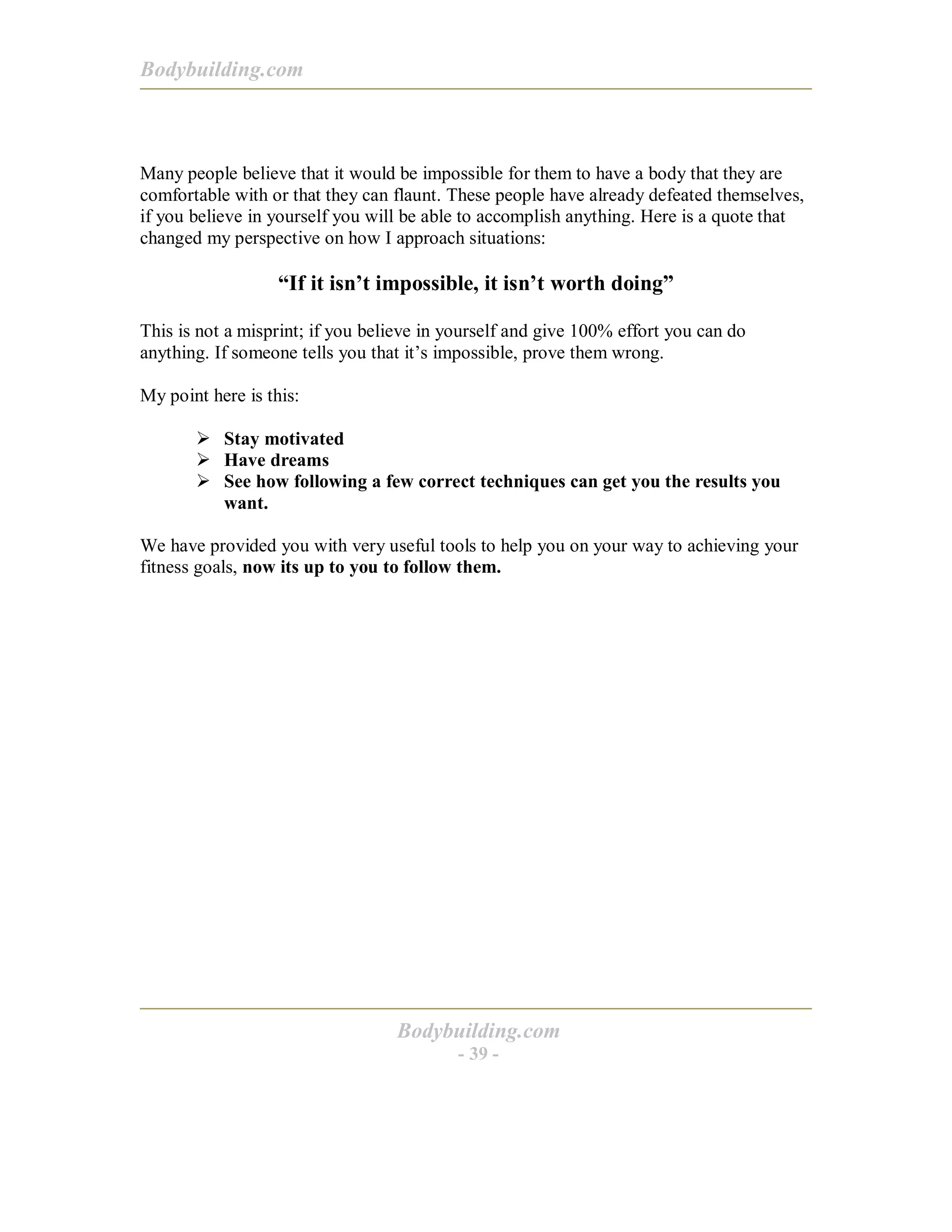 Bodybuilding.com

Many people believe that it would be impossible for them to have a body that they are comfortable with or that they can flaunt. These people have already defeated themselves, if you believe in yourself you will be able to accomplish anything. Here is a quote that changed my perspective on how I approach situations:

“If it isn’t impossible, it isn’t worth doing”

This is not a misprint; if you believe in yourself and give 100% effort you can do anything. If someone tells you that it’s impossible, prove them wrong.

My point here is this:

➢ Stay motivated
➢ Have dreams
➢ See how following a few correct techniques can get you the results you want.

We have provided you with very useful tools to help you on your way to achieving your fitness goals, now its up to you to follow them.

Bodybuilding.com
- 39 -